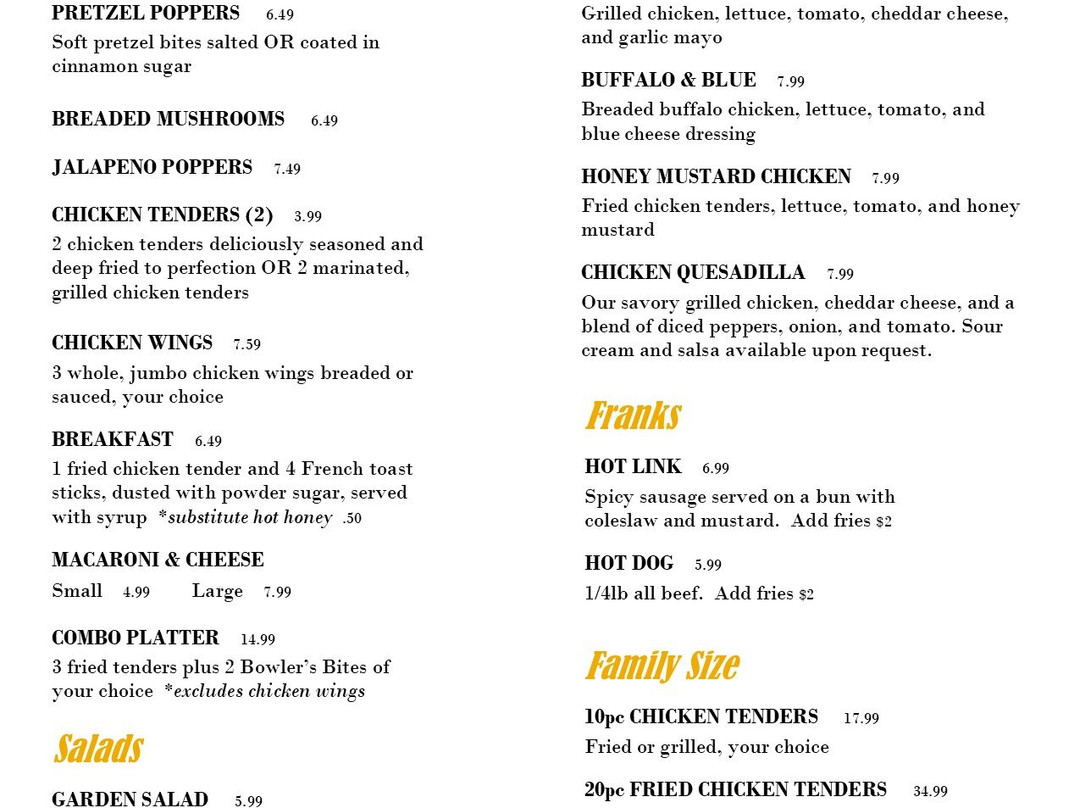 PRETZEL POPPERS 6.49
Soft pretzel bites salted OR coated in cinnamon sugar

BREADED MUSHROOMS 6.49

JALAPENO POPPERS 7.49

CHICKEN TENDERS (2) 3.99
2 chicken tenders deliciously seasoned and deep fried to perfection OR 2 marinated, grilled chicken tenders

CHICKEN WINGS 7.59
3 whole, jumbo chicken wings breaded or sauced, your choice

BREAKFAST 6.49
1 fried chicken tender and 4 French toast sticks, dusted with powder sugar, served with syrup *substitute hot honey .50

MACARONI & CHEESE
Small 4.99 Large 7.99

COMBO PLATTER 14.99
3 fried tenders plus 2 Bowler's Bites of your choice *excludes chicken wings

Salads

GARDEN SALAD 5.99

Grilled chicken, lettuce, tomato, cheddar cheese, and garlic mayo

BUFFALO & BLUE 7.99
Breaded buffalo chicken, lettuce, tomato, and blue cheese dressing

HONEY MUSTARD CHICKEN 7.99
Fried chicken tenders, lettuce, tomato, and honey mustard

CHICKEN QUESADILLA 7.99
Our savory grilled chicken, cheddar cheese, and a blend of diced peppers, onion, and tomato. Sour cream and salsa available upon request.

Franks

HOT LINK 6.99
Spicy sausage served on a bun with coleslaw and mustard. Add fries $2

HOT DOG 5.99
1/4lb all beef. Add fries $2

Family Size

10pc CHICKEN TENDERS 17.99
Fried or grilled, your choice

20pc FRIED CHICKEN TENDERS 34.99